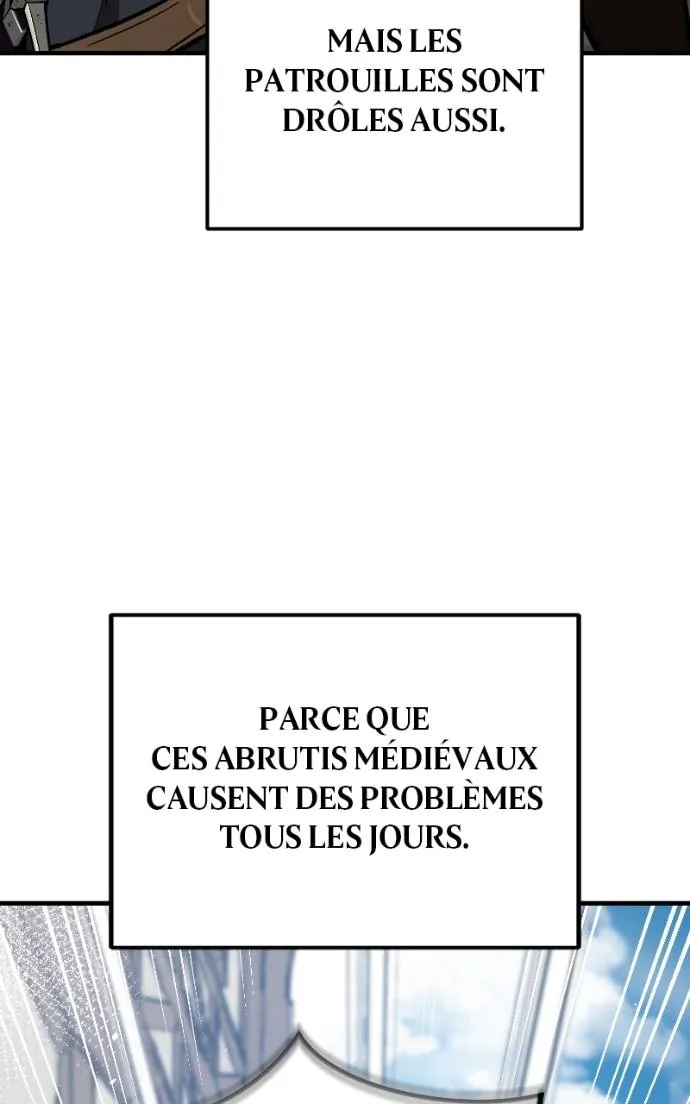 MAIS LES PATROUILLES SONT DRÔLES AUSSI.

PARCE QUE CES ABRUTIS MÉDIÉVAUX CAUSENT DES PROBLÈMES TOUS LES JOURS.